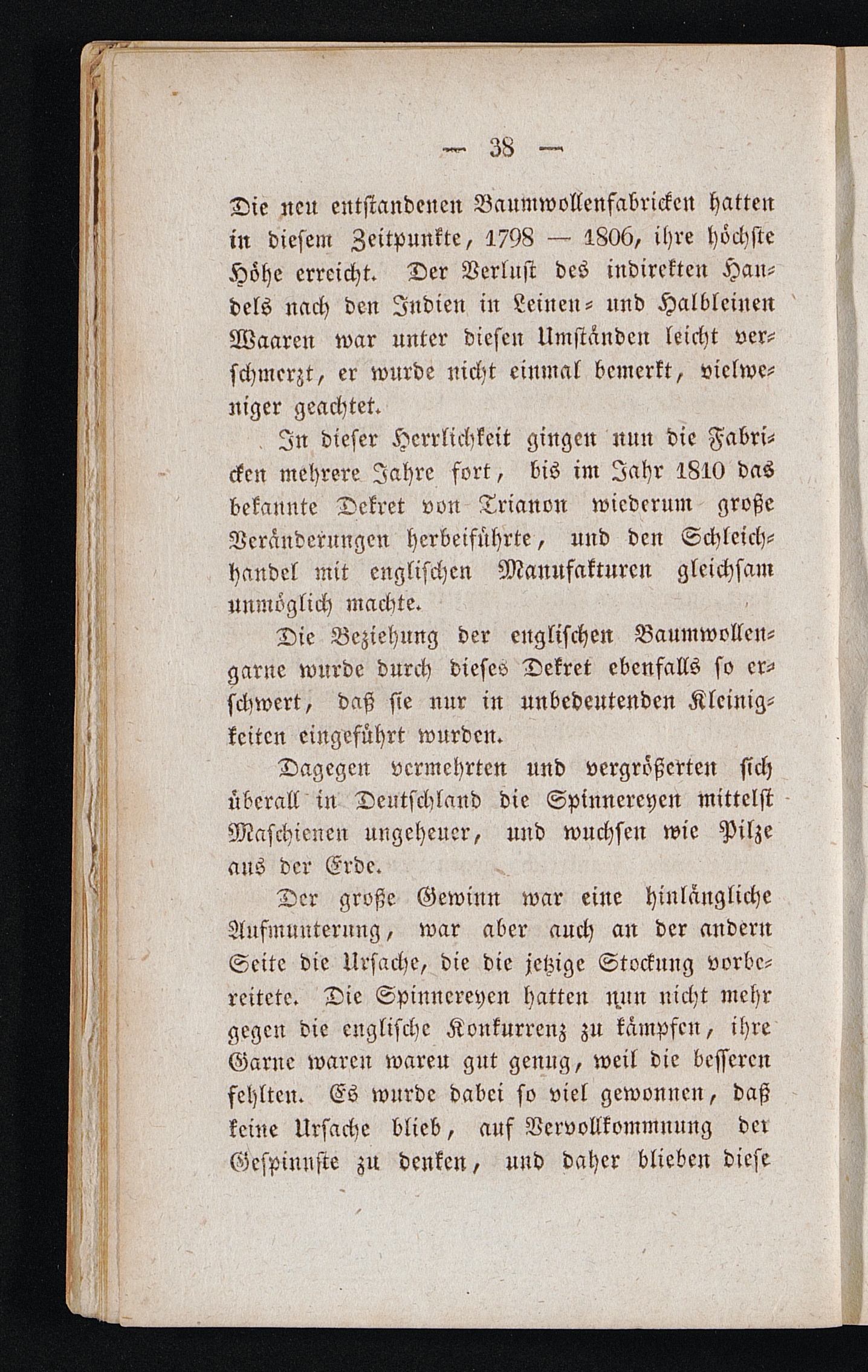 — 38 —

Die neu entstandenen Baumwollenfabricken hatten in diesem Zeitpunkte, 1798 — 1806, ihre höchste Höhe erreicht. Der Verlust des indirekten Handels nach den Indien in Leinen- und Halbleinen Waaren war unter diesen Umständen leicht verschmerzt, er wurde nicht einmal bemerkt, vielweniger geachtet.

In dieser Herrlichkeit gingen nun die Fabricken mehrere Jahre fort, bis im Jahr 1810 das bekannte Dekret von Trianon wiederum große Veränderungen herbeiführte, und den Schleichhandel mit englischen Manufakturen gleichsam unmöglich machte.

Die Beziehung der englischen Baumwollengarne wurde durch dieses Dekret ebenfalls so erschwert, daß sie nur in unbedeutenden Kleinigkeiten eingeführt wurden.

Dagegen vermehrten und vergrößerten sich überall in Deutschland die Spinnereyen mittelst Maschienen ungeheuer, und wuchsen wie Pilze aus der Erde.

Der große Gewinn war eine hinlängliche Aufmunterung, war aber auch an der andern Seite die Ursache, die die jetzige Stockung vorbereitete. Die Spinnereyen hatten nun nicht mehr gegen die englische Konkurrenz zu kämpfen, ihre Garne waren waren gut genug, weil die besseren fehlten. Es wurde dabei so viel gewonnen, daß keine Ursache blieb, auf Vervollkommnung der Gespinnste zu denken, und daher blieben diese